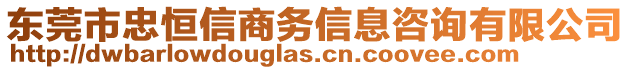 东莞市忠恒信商务信息咨询有限公司
http://dwbarlowdouglas.cn.coovee.com